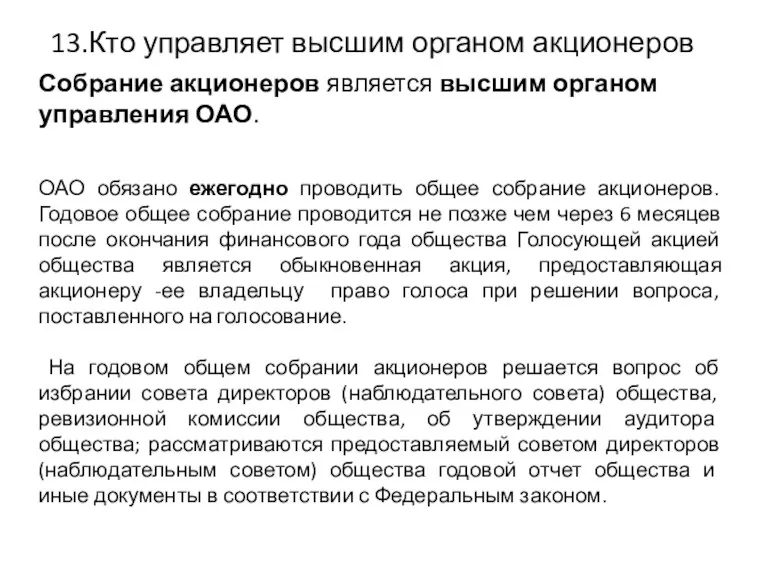 13.Кто управляет высшим органом акционеров

Собрание акционеров является высшим органом управления ОАО.

ОАО обязано ежегодно проводить общее собрание акционеров. Годовое общее собрание проводится не позже чем через 6 месяцев после окончания финансового года общества Голосующей акцией общества является обыкновенная акция, предоставляющая акционеру -ее владельцу право голоса при решении вопроса, поставленного на голосование.

На годовом общем собрании акционеров решается вопрос об избрании совета директоров (наблюдательного совета) общества, ревизионной комиссии общества, об утверждении аудитора общества; рассматриваются предоставляемый советом директоров (наблюдательным советом) общества годовой отчет общества и иные документы в соответствии с Федеральным законом.